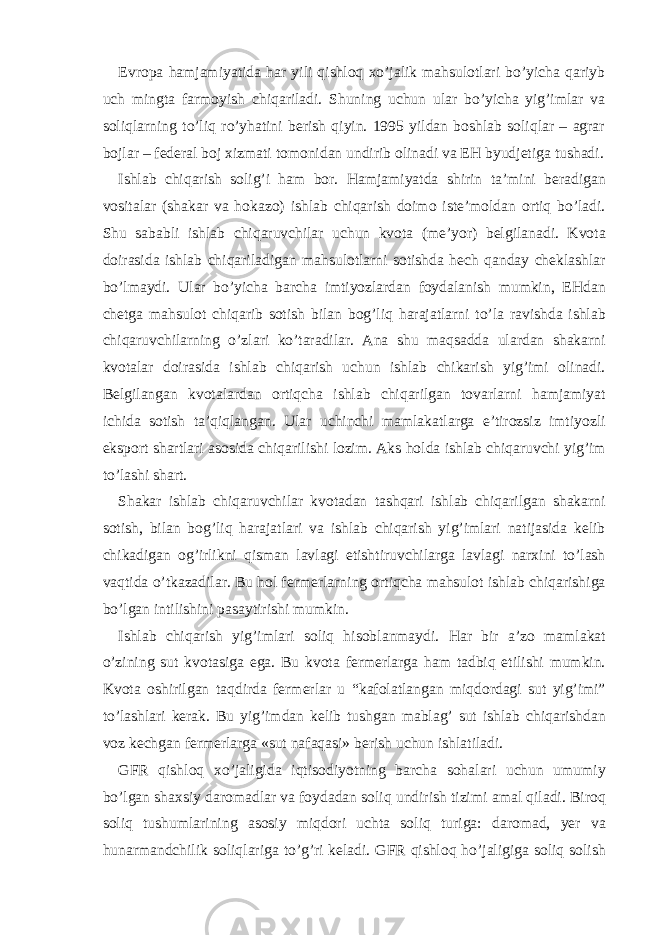 Evropa hamjamiyatida har yili qishloq xo’jalik mahsulotlari bo’yicha qariyb uch mingta farmoyish chiqariladi. Shuning uchun ular bo’yicha yig’imlar va soliqlarning to’liq ro’yhatini berish qiyin. 1995 yildan boshlab soliqlar – agrar bojlar – federal boj xizmati tomonidan undirib olinadi va EH byudjetiga tushadi.

Ishlab chiqarish solig’i ham bor. Hamjamiyatda shirin ta’mini beradigan vositalar (shakar va hokazo) ishlab chiqarish doimo iste’moldan ortiq bo’ladi. Shu sababli ishlab chiqaruvchilar uchun kvota (me’yor) belgilanadi. Kvota doirasida ishlab chiqariladigan mahsulotlarni sotishda hech qanday cheklashlar bo’lmaydi. Ular bo’yicha barcha imtiyozlardan foydalanish mumkin, EHdan chetga mahsulot chiqarib sotish bilan bog’liq harajatlarni to’la ravishda ishlab chiqaruvchilarning o’zlari ko’taradilar. Ana shu maqsadda ulardan shakarni kvotalar doirasida ishlab chiqarish uchun ishlab chikarish yig’imi olinadi. Belgilangan kvotalardan ortiqcha ishlab chiqarilgan tovarlarni hamjamiyat ichida sotish ta’qiqlangan. Ular uchinchi mamlakatlarga e’tirozsiz imtiyozli eksport shartlari asosida chiqarilishi lozim. Aks holda ishlab chiqaruvchi yig’im to’lashi shart.

Shakar ishlab chiqaruvchilar kvotadan tashqari ishlab chiqarilgan shakarni sotish, bilan bog’liq harajatlari va ishlab chiqarish yig’imlari natijasida kelib chikadigan og’irlikni qisman lavlagi etishtiruvchilarga lavlagi narxini to’lash vaqtida o’tkazadilar. Bu hol fermerlarning ortiqcha mahsulot ishlab chiqarishiga bo’lgan intilishini pasaytirishi mumkin.

Ishlab chiqarish yig’imlari soliq hisoblanmaydi. Har bir a’zo mamlakat o’zining sut kvotasiga ega. Bu kvota fermerlarga ham tadbiq etilishi mumkin. Kvota oshirilgan taqdirda fermerlar u “kafolatlangan miqdordagi sut yig’imi” to’lashlari kerak. Bu yig’imdan kelib tushgan mablag’ sut ishlab chiqarishdan voz kechgan fermerlarga «sut nafaqasi» berish uchun ishlatiladi.

GFR qishloq xo’jaligida iqtisodiyotning barcha sohalari uchun umumiy bo’lgan shaxsiy daromadlar va foydadan soliq undirish tizimi amal qiladi. Biroq soliq tushumlarining asosiy miqdori uchta soliq turiga: daromad, yer va hunarmandchilik soliqlariga to’g’ri keladi. GFR qishloq ho’jaligiga soliq solish